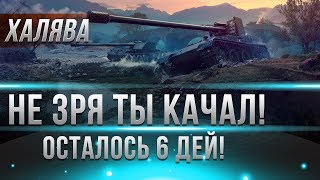 ХАЛЯВА

НЕ ЗРЯ ТЫ КАЧАЛ!

ОСТАЛОСЬ 6 ДЕЙ!